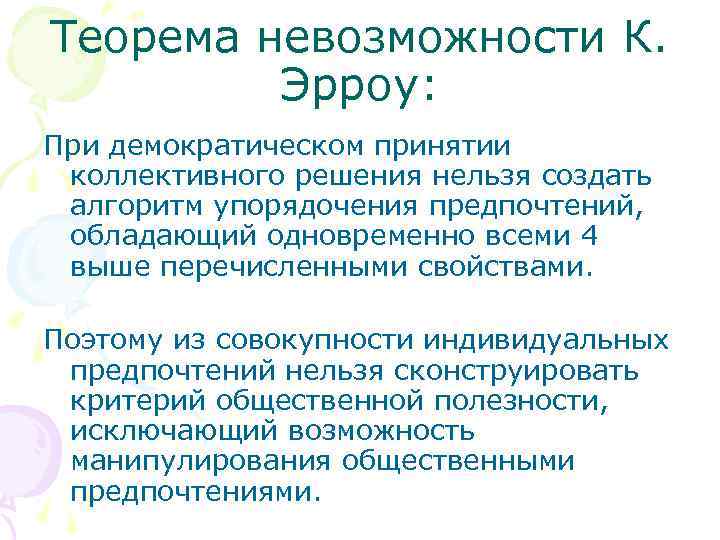 Теорема невозможности К. Эрроу:

При демократическом принятии коллективного решения нельзя создать алгоритм упорядочения предпочтений, обладающий одновременно всеми 4 выше перечисленными свойствами.

Поэтому из совокупности индивидуальных предпочтений нельзя сконструировать критерий общественной полезности, исключающий возможность манипулирования общественными предпочтениями.